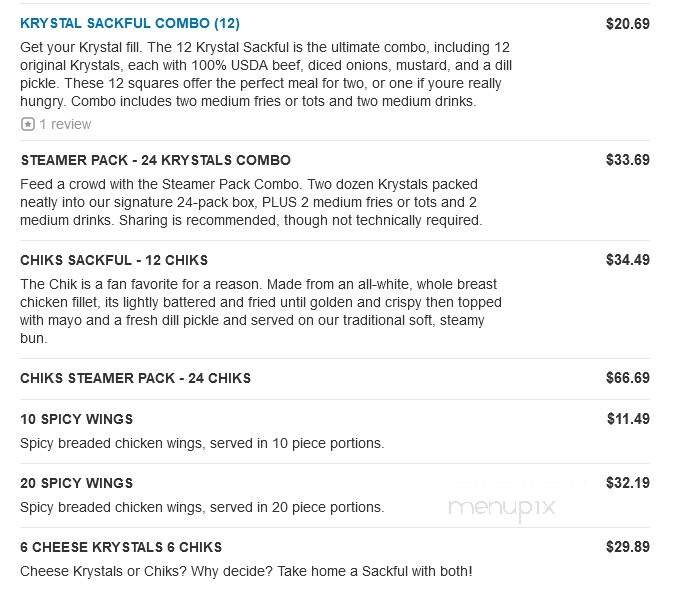 KRYSTAL SACKFUL COMBO (12)
$20.69

Get your Krystal fill. The 12 Krystal Sackful is the ultimate combo, including 12 original Krystals, each with 100% USDA beef, diced onions, mustard, and a dill pickle. These 12 squares offer the perfect meal for two, or one if youre really hungry. Combo includes two medium fries or tots and two medium drinks.

1 review

STEAMER PACK - 24 KRYSTALS COMBO
$33.69

Feed a crowd with the Steamer Pack Combo. Two dozen Krystals packed neatly into our signature 24-pack box, PLUS 2 medium fries or tots and 2 medium drinks. Sharing is recommended, though not technically required.

CHIKS SACKFUL - 12 CHIKS
$34.49

The Chik is a fan favorite for a reason. Made from an all-white, whole breast chicken fillet, its lightly battered and fried until golden and crispy then topped with mayo and a fresh dill pickle and served on our traditional soft, steamy bun.

CHIKS STEAMER PACK - 24 CHIKS
$66.69

10 SPICY WINGS
$11.49

Spicy breaded chicken wings, served in 10 piece portions.

20 SPICY WINGS
$32.19

Spicy breaded chicken wings, served in 20 piece portions.

menupix

6 CHEESE KRYSTALS 6 CHIKS
$29.89

Cheese Krystals or Chiks? Why decide? Take home a Sackful with both!